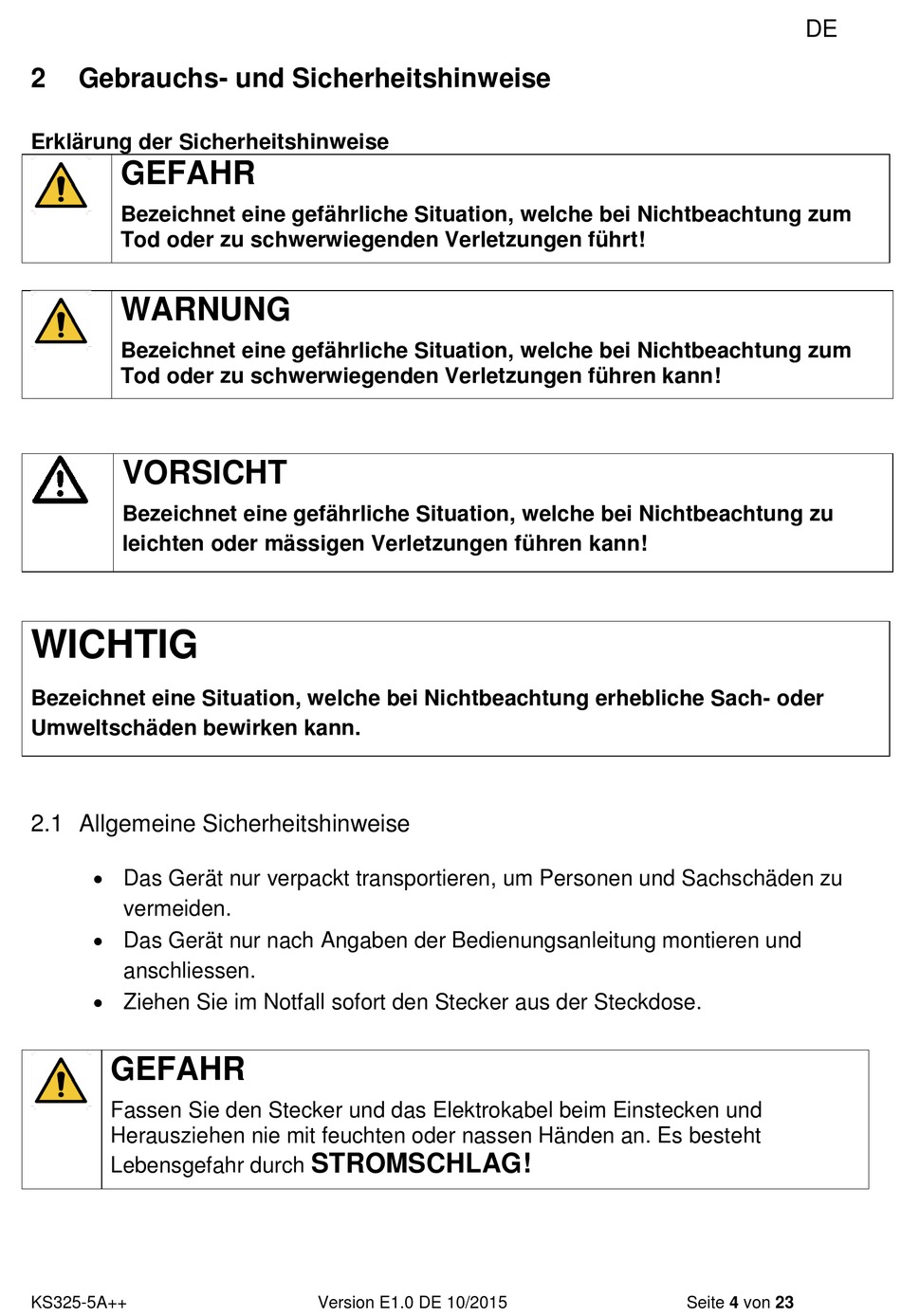 DE

2 Gebrauchs- und Sicherheitshinweise

Erklärung der Sicherheitshinweise

GEFAHR
Bezeichnet eine gefährliche Situation, welche bei Nichtbeachtung zum Tod oder zu schwerwiegenden Verletzungen führt!

WARNUNG
Bezeichnet eine gefährliche Situation, welche bei Nichtbeachtung zum Tod oder zu schwerwiegenden Verletzungen führen kann!

VORSICHT
Bezeichnet eine gefährliche Situation, welche bei Nichtbeachtung zu leichten oder mässigen Verletzungen führen kann!

WICHTIG
Bezeichnet eine Situation, welche bei Nichtbeachtung erhebliche Sach- oder Umweltschäden bewirken kann.

2.1 Allgemeine Sicherheitshinweise

• Das Gerät nur verpackt transportieren, um Personen und Sachschäden zu vermeiden.
• Das Gerät nur nach Angaben der Bedienungsanleitung montieren und anschliessen.
• Ziehen Sie im Notfall sofort den Stecker aus der Steckdose.

GEFAHR
Fassen Sie den Stecker und das Elektrokabel beim Einstecken und Herausziehen nie mit feuchten oder nassen Händen an. Es besteht Lebensgefahr durch STROMSCHLAG!

KS325-5A++ Version E1.0 DE 10/2015 Seite 4 von 23